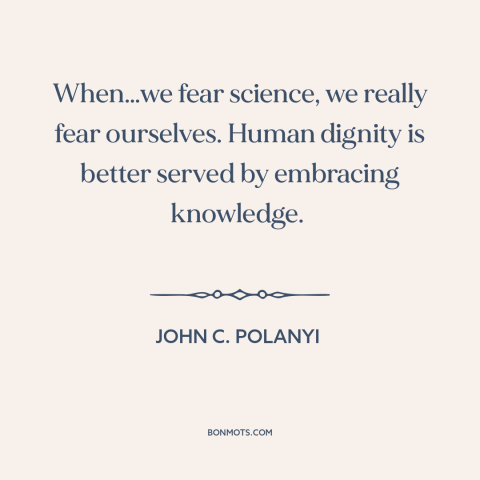 When...we fear science, we really fear ourselves. Human dignity is better served by embracing knowledge.

JOHN C. POLANYI

BONMOTS.COM